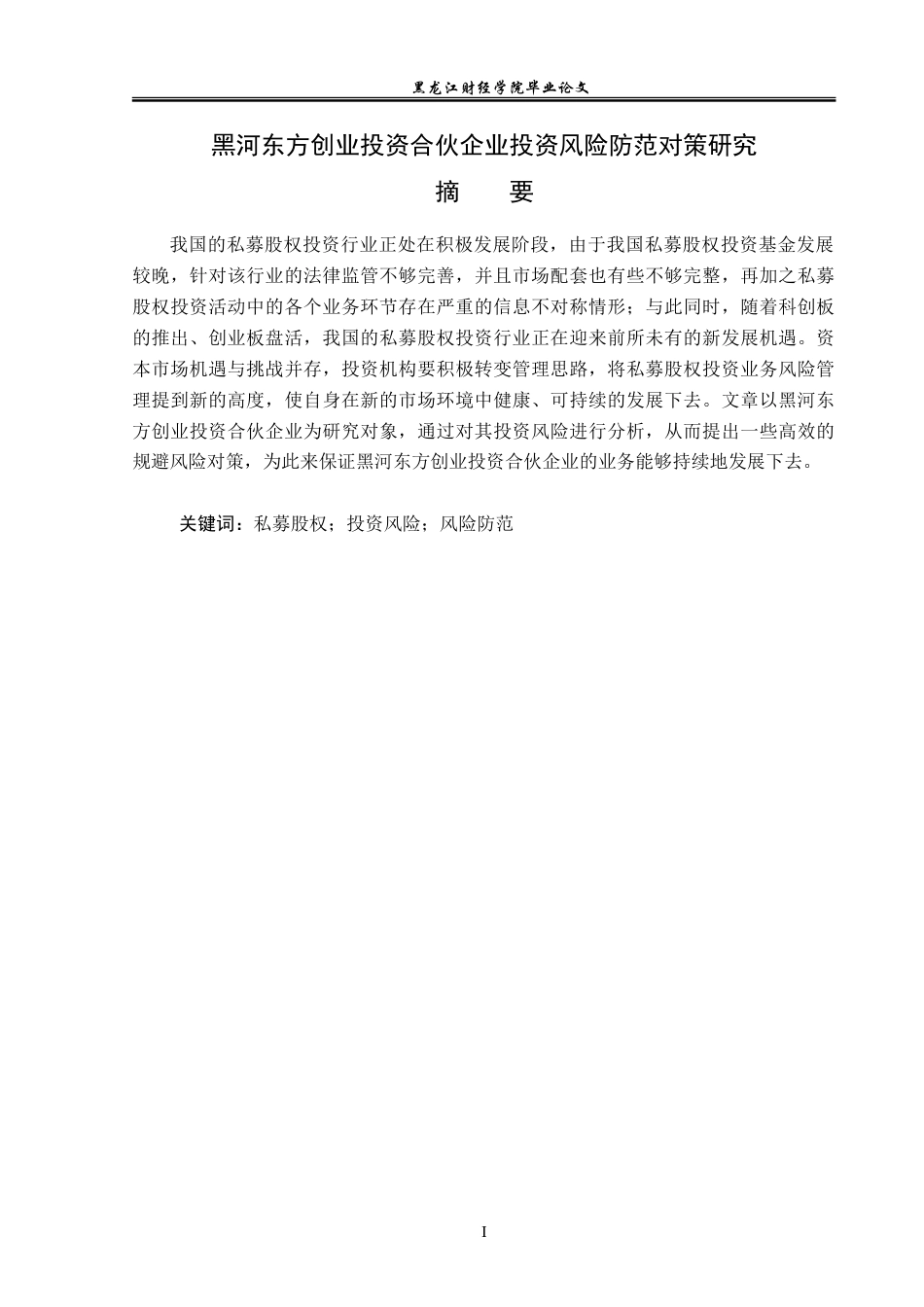 黑龙江财经学院毕业论文

黑河东方创业投资合伙企业投资风险防范对策研究

摘　要

我国的私募股权投资行业正处在积极发展阶段，由于我国私募股权投资基金发展较晚，针对该行业的法律监管不够完善，并且市场配套也有些不够完整，再加之私募股权投资活动中的各个业务环节存在严重的信息不对称情形；与此同时，随着科创板的推出、创业板盘活，我国的私募股权投资行业正在迎来前所未有的新发展机遇。资本市场机遇与挑战并存，投资机构要积极转变管理思路，将私募股权投资业务风险管理提到新的高度，使自身在新的市场环境中健康、可持续的发展下去。文章以黑河东方创业投资合伙企业为研究对象，通过对其投资风险进行分析，从而提出一些高效的规避风险对策，为此来保证黑河东方创业投资合伙企业的业务能够持续地发展下去。

关键词：私募股权；投资风险；风险防范

I